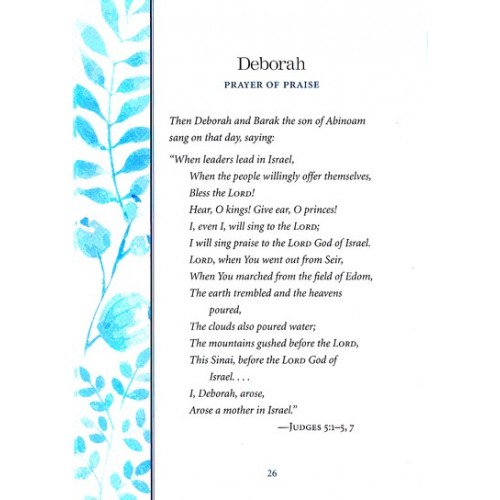 Deborah

PRAYER OF PRAISE

Then Deborah and Barak the son of Abinoam sang on that day, saying:

"When leaders lead in Israel,
When the people willingly offer themselves,
Bless the LORD!
Hear, O kings! Give ear, O princes!
I, even I, will sing to the LORD;
I will sing praise to the LORD God of Israel.
LORD, when You went out from Seir,
When You marched from the field of Edom,
The earth trembled and the heavens poured,
The clouds also poured water;
The mountains gushed before the LORD,
This Sinai, before the LORD God of Israel. . . .
I, Deborah, arose,
Arose a mother in Israel."

—JUDGES 5:1–5, 7

26